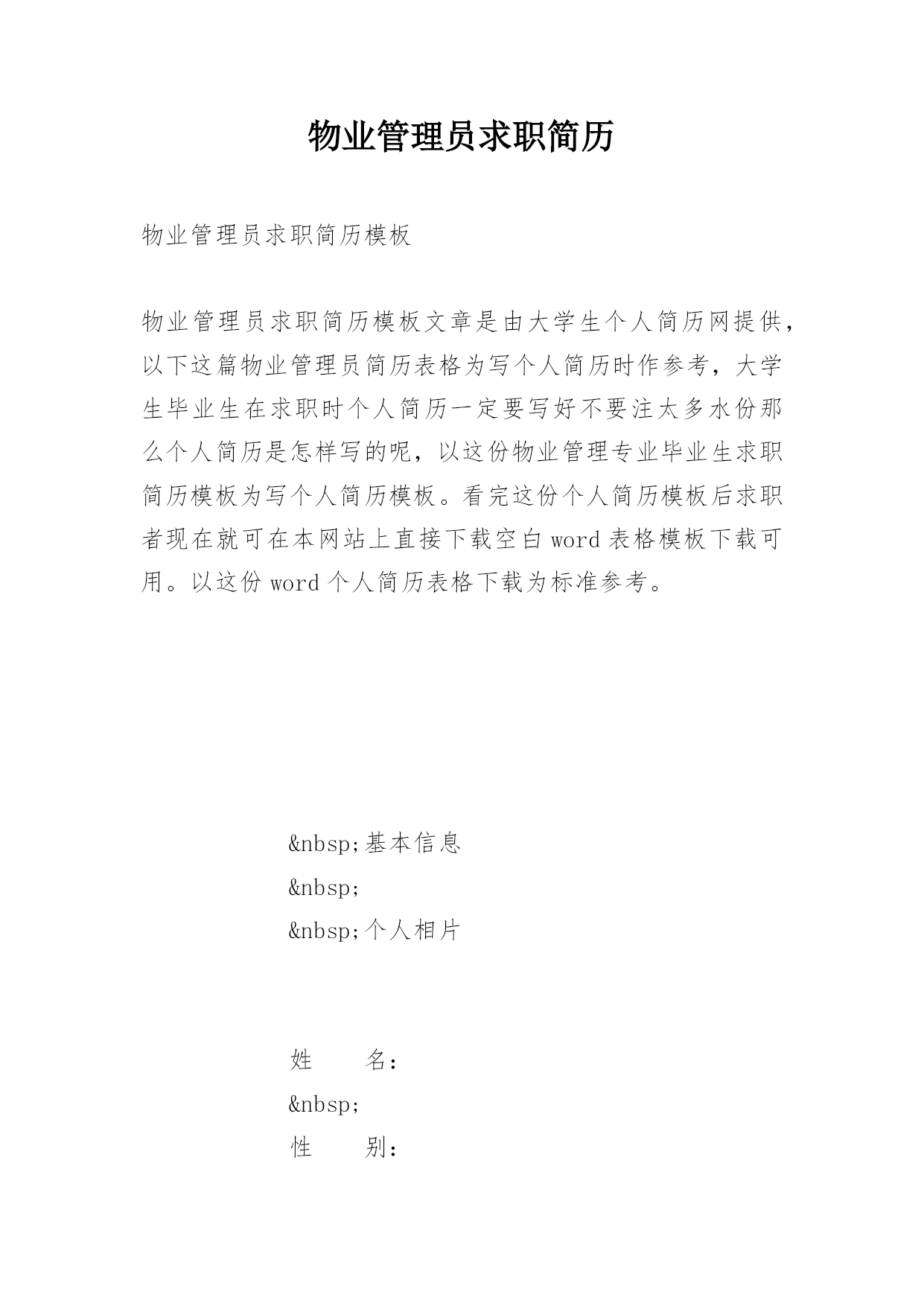 物业管理员求职简历

物业管理员求职简历模板

物业管理员求职简历模板文章是由大学生个人简历网提供，以下这篇物业管理员简历表格为写个人简历时作参考，大学生毕业生在求职时个人简历一定要写好不要注太多水份那么个人简历是怎样写的呢，以这份物业管理专业毕业生求职简历模板为写个人简历模板。看完这份个人简历模板后求职者现在就可在本网站上直接下载空白 word 表格模板下载可用。以这份 word 个人简历表格下载为标准参考。

&nbsp;基本信息

&nbsp;

&nbsp;个人相片

姓　　名：

&nbsp;

性　　别：